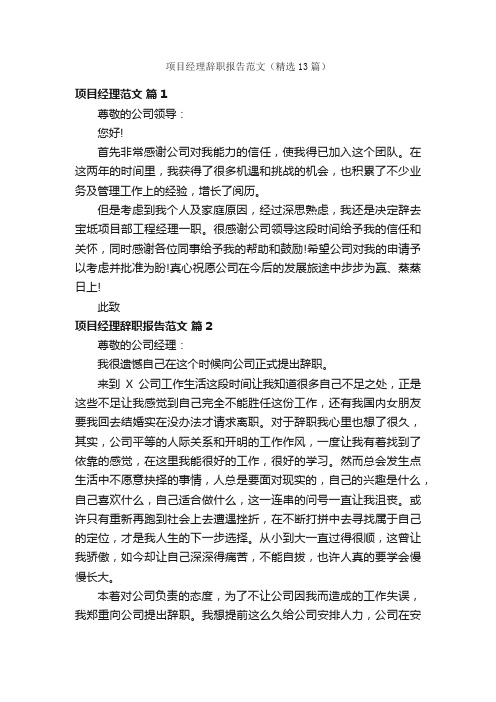 项目经理辞职报告范文（精选13篇）

项目经理范文 篇1

尊敬的公司领导：

您好!

首先非常感谢公司对我能力的信任，使我得已加入这个团队。在这两年的时间里，我获得了很多机遇和挑战的机会，也积累了不少业务及管理工作上的经验，增长了阅历。

但是考虑到我个人及家庭原因，经过深思熟虑，我还是决定辞去宝坻项目部工程经理一职。很感谢公司领导这段时间给予我的信任和关怀，同时感谢各位同事给予我的帮助和鼓励!希望公司对我的申请予以考虑并批准为盼!真心祝愿公司在今后的发展旅途中步步为赢、蒸蒸日上!

此致

项目经理辞职报告范文 篇2

尊敬的公司经理：

我很遗憾自己在这个时候向公司正式提出辞职。

来到 X 公司工作生活这段时间让我知道很多自己不足之处，正是这些不足让我感觉到自己完全不能胜任这份工作，还有我国内女朋友要我回去结婚实在没办法才请求离职。对于辞职我心里也想了很久，其实，公司平等的人际关系和开明的工作作风，一度让我有着找到了依靠的感觉，在这里我能很好的工作，很好的学习。然而总会发生点生活中不愿意抉择的事情，人总是要面对现实的，自己的兴趣是什么，自己喜欢什么，自己适合做什么，这一连串的问号一直让我沮丧。或许只有重新再跑到社会上去遭遇挫折，在不断打拼中去寻找属于自己的定位，才是我人生的下一步选择。从小到大一直过得很顺，这曾让我骄傲，如今却让自己深深得痛苦，不能自拔，也许人真的要学会慢慢长大。

本着对公司负责的态度，为了不让公司因我而造成的工作失误，我郑重向公司提出辞职。我想提前这么久给公司安排人力，公司在安